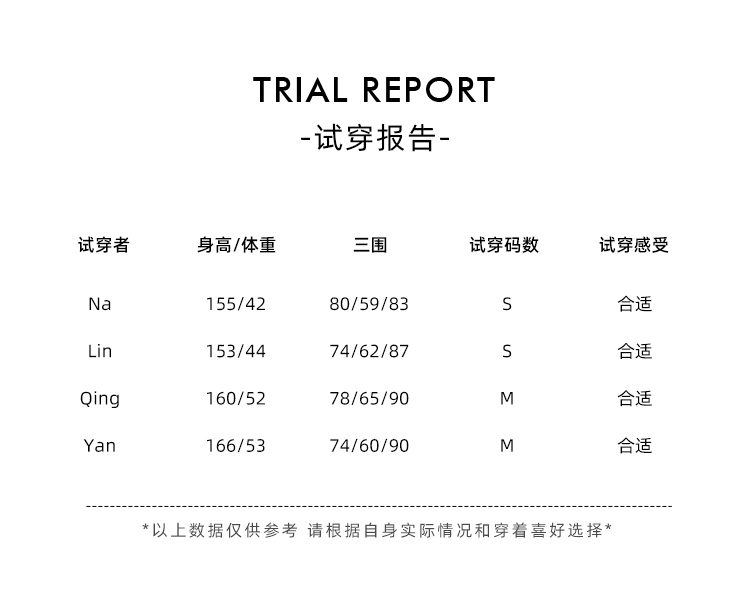 TRIAL REPORT
-试穿报告-

| 试穿者 | 身高/体重 | 三围 | 试穿码数 | 试穿感受 |
|---|---|---|---|---|
| Na | 155/42 | 80/59/83 | S | 合适 |
| Lin | 153/44 | 74/62/87 | S | 合适 |
| Qing | 160/52 | 78/65/90 | M | 合适 |
| Yan | 166/53 | 74/60/90 | M | 合适 |

*以上数据仅供参考 请根据自身实际情况和穿着喜好选择*